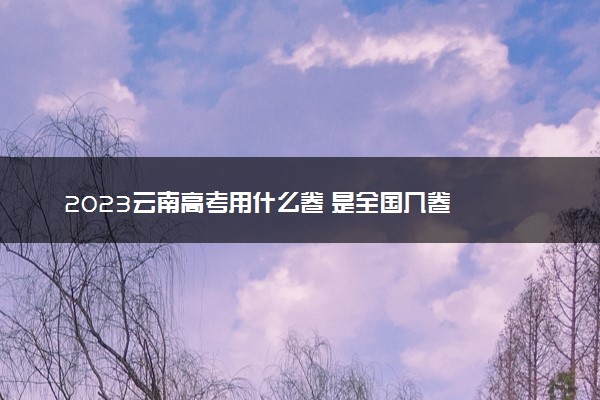 2023云南高考用什么卷 是全国几卷